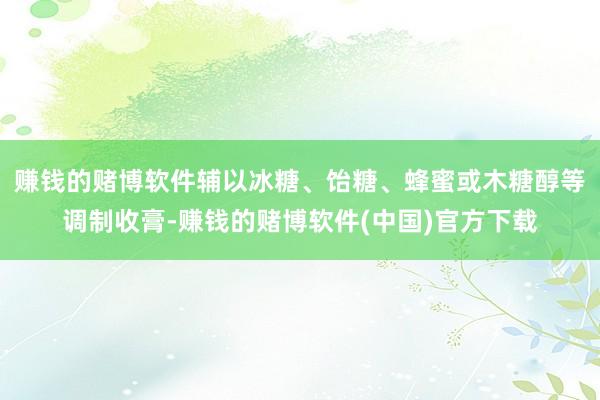 赚钱的赌博软件辅以冰糖、饴糖、蜂蜜或木糖醇等调制收膏-赚钱的赌博软件(中国)官方下载